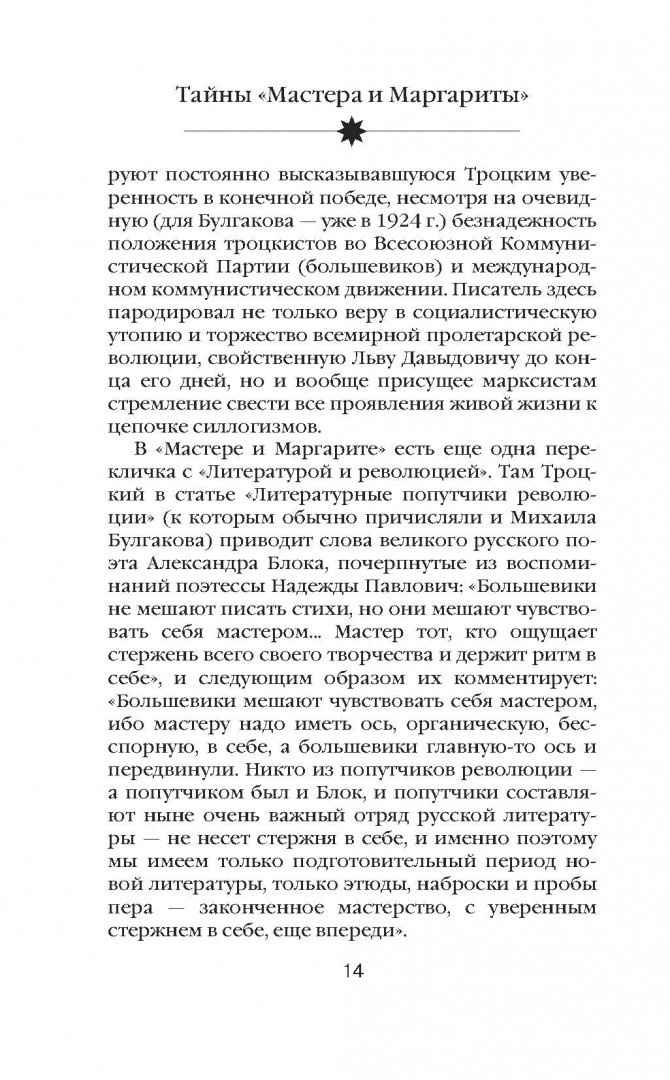 Тайны «Мастера и Маргариты»

руют постоянно высказывавшуюся Троцким уверенность в конечной победе, несмотря на очевидную (для Булгакова — уже в 1924 г.) безнадежность положения троцкистов во Всесоюзной Коммунистической Партии (большевиков) и международном коммунистическом движении. Писатель здесь пародировал не только веру в социалистическую утопию и торжество всемирной пролетарской революции, свойственную Льву Давыдовичу до конца его дней, но и вообще присущее марксистам стремление свести все проявления живой жизни к цепочке силлогизмов.

В «Мастере и Маргарите» есть еще одна перекличка с «Литературой и революцией». Там Троцкий в статье «Литературные попутчики революции» (к которым обычно причисляли и Михаила Булгакова) приводит слова великого русского поэта Александра Блока, почерпнутые из воспоминаний поэтессы Надежды Павлович: «Большевики не мешают писать стихи, но они мешают чувствовать себя мастером... Мастер тот, кто ощущает стержень всего своего творчества и держит ритм в себе», и следующим образом их комментирует: «Большевики мешают чувствовать себя мастером, ибо мастеру надо иметь ось, органическую, бесспорную, в себе, а большевики главную-то ось и передвинули. Никто из попутчиков революции — а попутчиком был и Блок, и попутчики составляют ныне очень важный отряд русской литературы — не несет стержня в себе, и именно поэтому мы имеем только подготовительный период новой литературы, только этюды, наброски и пробы пера — законченное мастерство, с уверенным стержнем в себе, еще впереди».

14